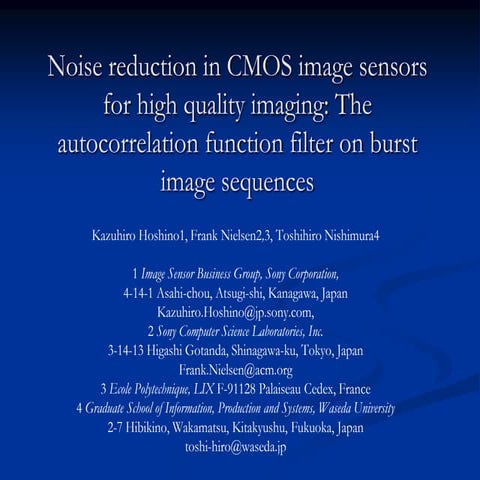 Noise reduction in CMOS image sensors for high quality imaging: The autocorrelation function filter on burst image sequences

Kazuhiro Hoshino1, Frank Nielsen2,3, Toshihiro Nishimura4

1 Image Sensor Business Group, Sony Corporation,
4-14-1 Asahi-chou, Atsugi-shi, Kanagawa, Japan
Kazuhiro.Hoshino@jp.sony.com,
2 Sony Computer Science Laboratories, Inc.
3-14-13 Higashi Gotanda, Shinagawa-ku, Tokyo, Japan
Frank.Nielsen@acm.org
3 Ecole Polytechnique, LIX F-91128 Palaiseau Cedex, France
4 Graduate School of Information, Production and Systems, Waseda University
2-7 Hibikino, Wakamatsu, Kitakyushu, Fukuoka, Japan
toshi-hiro@waseda.jp